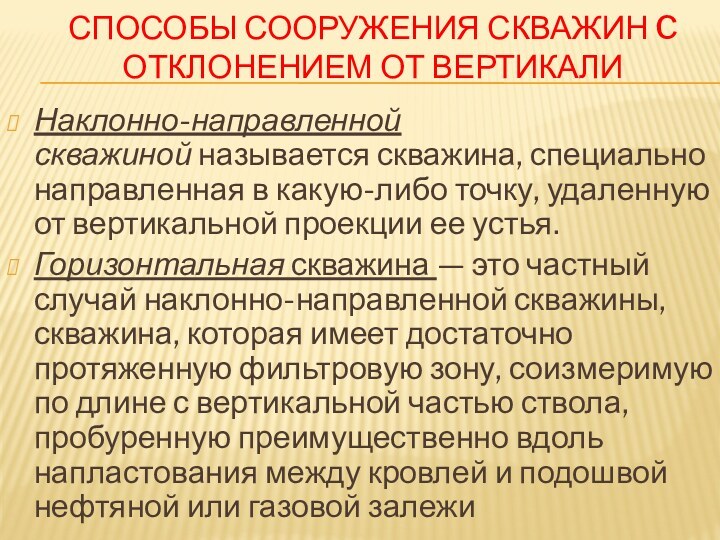 СПОСОБЫ СООРУЖЕНИЯ СКВАЖИН С ОТКЛОНЕНИЕМ ОТ ВЕРТИКАЛИ

Наклонно-направленной скважиной называется скважина, специально направленная в какую-либо точку, удаленную от вертикальной проекции ее устья.

Горизонтальная скважина — это частный случай наклонно-направленной скважины, скважина, которая имеет достаточно протяженную фильтровую зону, соизмеримую по длине с вертикальной частью ствола, пробуренную преимущественно вдоль напластования между кровлей и подошвой нефтяной или газовой залежи